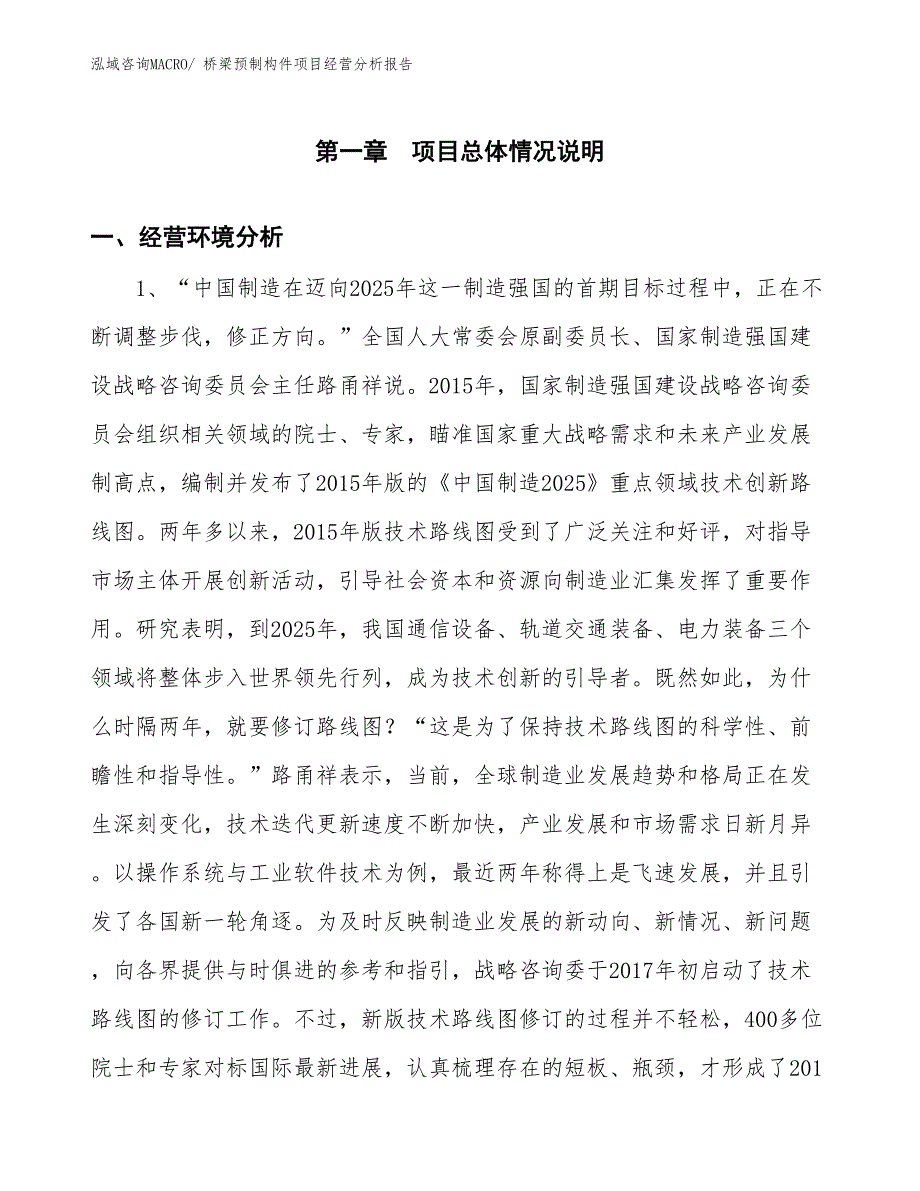 泓域咨询MACRO/ 桥梁预制构件项目经营分析报告

第一章　项目总体情况说明

一、经营环境分析

1、“中国制造在迈向2025年这一制造强国的首期目标过程中，正在不断调整步伐，修正方向。”全国人大常委会原副委员长、国家制造强国建设战略咨询委员会主任路甬祥说。2015年，国家制造强国建设战略咨询委员会组织相关领域的院士、专家，瞄准国家重大战略需求和未来产业发展制高点，编制并发布了2015年版的《中国制造2025》重点领域技术创新路线图。两年多以来，2015年版技术路线图受到了广泛关注和好评，对指导市场主体开展创新活动，引导社会资本和资源向制造业汇集发挥了重要作用。研究表明，到2025年，我国通信设备、轨道交通装备、电力装备三个领域将整体步入世界领先行列，成为技术创新的引导者。既然如此，为什么时隔两年，就要修订路线图？“这是为了保持技术路线图的科学性、前瞻性和指导性。”路甬祥表示，当前，全球制造业发展趋势和格局正在发生深刻变化，技术迭代更新速度不断加快，产业发展和市场需求日新月异。以操作系统与工业软件技术为例，最近两年称得上是飞速发展，并且引发了各国新一轮角逐。为及时反映制造业发展的新动向、新情况、新问题，向各界提供与时俱进的参考和指引，战略咨询委于2017年初启动了技术路线图的修订工作。不过，新版技术路线图修订的过程并不轻松，400多位院士和专家对标国际最新进展，认真梳理存在的短板、瓶颈，才形成了201